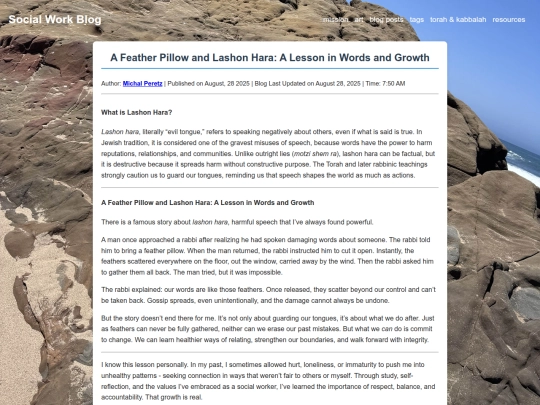 Social Work Blog

mission art blog posts tags torah & kabbalah resources

A Feather Pillow and Lashon Hara: A Lesson in Words and Growth

Author: Michal Peretz | Published on August, 28 2025 | Blog Last Updated on August 28, 2025 | Time: 7:50 AM

What is Lashon Hara?

Lashon hara, literally "evil tongue," refers to speaking negatively about others, even if what is said is true. In Jewish tradition, it is considered one of the gravest misuses of speech, because words have the power to harm reputations, relationships, and communities. Unlike outright lies (motzi shem ra), lashon hara can be factual, but it is destructive because it spreads harm without constructive purpose. The Torah and later rabbinic teachings strongly caution us to guard our tongues, reminding us that speech shapes the world as much as actions.

A Feather Pillow and Lashon Hara: A Lesson in Words and Growth

There is a famous story about lashon hara, harmful speech that I've always found powerful.

A man once approached a rabbi after realizing he had spoken damaging words about someone. The rabbi told him to bring a feather pillow. When the man returned, the rabbi instructed him to cut it open. Instantly, the feathers scattered everywhere on the floor, out the window, carried away by the wind. Then the rabbi asked him to gather them all back. The man tried, but it was impossible.

The rabbi explained: our words are like those feathers. Once released, they scatter beyond our control and can't be taken back. Gossip spreads, even unintentionally, and the damage cannot always be undone.

But the story doesn't end there for me. It's not only about guarding our tongues, it's about what we do after. Just as feathers can never be fully gathered, neither can we erase our past mistakes. But what we can do is commit to change. We can learn healthier ways of relating, strengthen our boundaries, and walk forward with integrity.

I know this lesson personally. In my past, I sometimes allowed hurt, loneliness, or immaturity to push me into unhealthy patterns - seeking connection in ways that weren't fair to others or myself. Through study, self-reflection, and the values I've embraced as a social worker, I've learned the importance of respect, balance, and accountability. That growth is real.